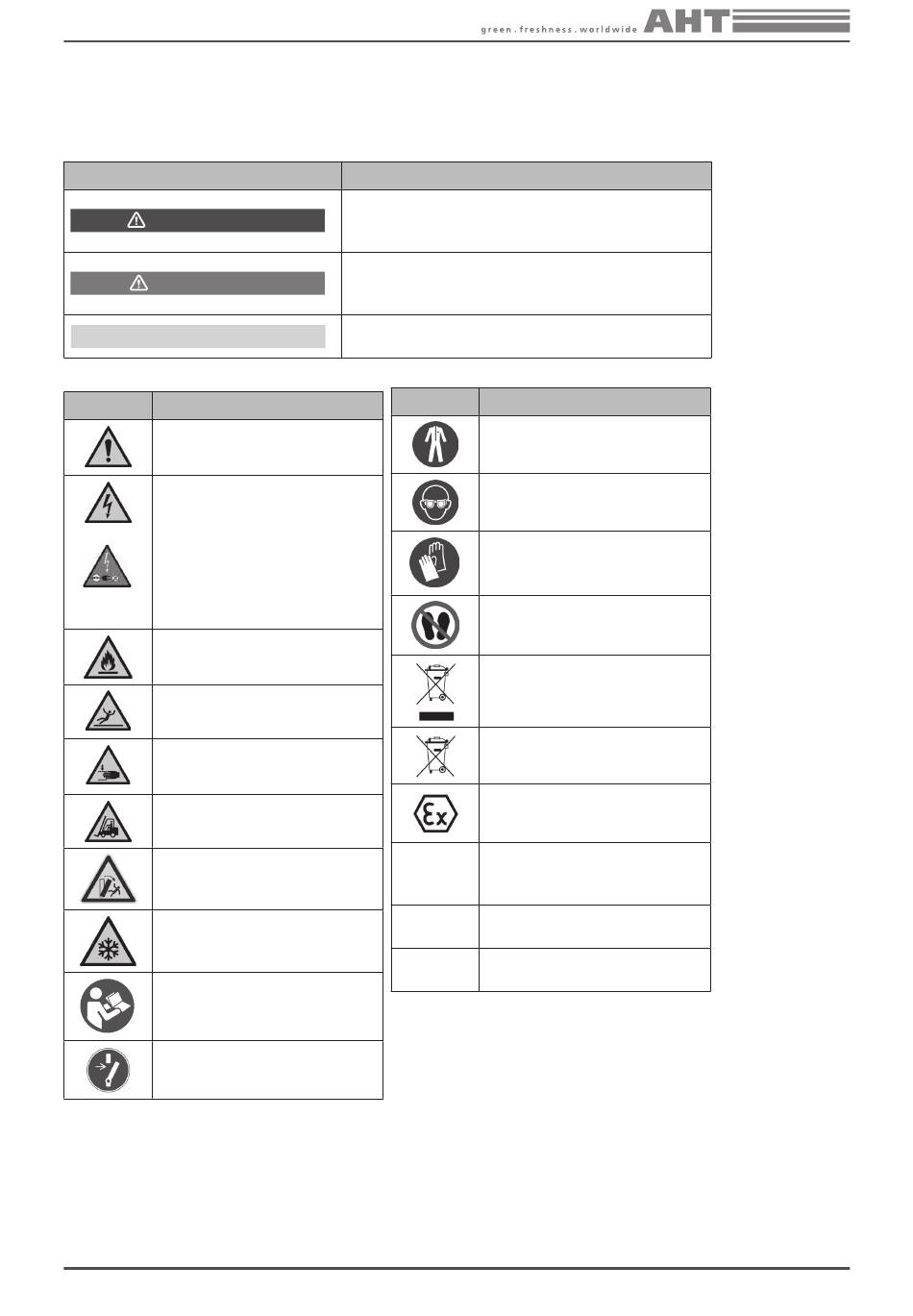 green . freshness . worldwide AHT